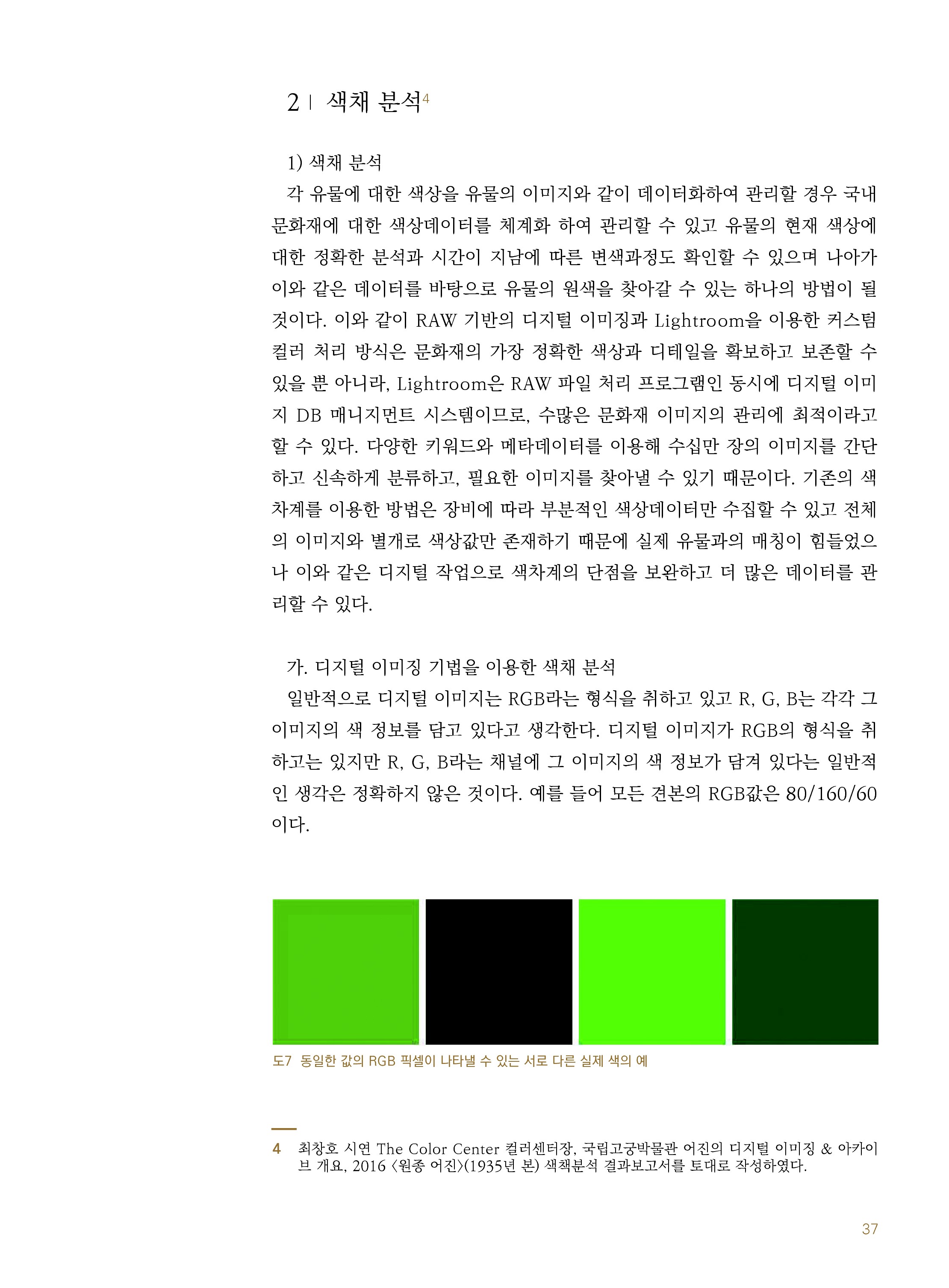 2 | 색채 분석4

1) 색채 분석

각 유물에 대한 색상을 유물의 이미지와 같이 데이터화하여 관리할 경우 국내 문화재에 대한 색상데이터를 체계화 하여 관리할 수 있고 유물의 현재 색상에 대한 정확한 분석과 시간이 지남에 따른 변색과정도 확인할 수 있으며 나아가 이와 같은 데이터를 바탕으로 유물의 원색을 찾아갈 수 있는 하나의 방법이 될 것이다. 이와 같이 RAW 기반의 디지털 이미징과 Lightroom을 이용한 커스텀 컬러 처리 방식은 문화재의 가장 정확한 색상과 디테일을 확보하고 보존할 수 있을 뿐 아니라, Lightroom은 RAW 파일 처리 프로그램인 동시에 디지털 이미지 DB 매니지먼트 시스템이므로, 수많은 문화재 이미지의 관리에 최적이라고 할 수 있다. 다양한 키워드와 메타데이터를 이용해 수십만 장의 이미지를 간단하고 신속하게 분류하고, 필요한 이미지를 찾아낼 수 있기 때문이다. 기존의 색차계를 이용한 방법은 장비에 따라 부분적인 색상데이터만 수집할 수 있고 전체의 이미지와 별개로 색상값만 존재하기 때문에 실제 유물과의 매칭이 힘들었으나 이와 같은 디지털 작업으로 색차계의 단점을 보완하고 더 많은 데이터를 관리할 수 있다.

가. 디지털 이미징 기법을 이용한 색채 분석

일반적으로 디지털 이미지는 RGB라는 형식을 취하고 있고 R, G, B는 각각 그 이미지의 색 정보를 담고 있다고 생각한다. 디지털 이미지가 RGB의 형식을 취하고는 있지만 R, G, B라는 채널에 그 이미지의 색 정보가 담겨 있다는 일반적인 생각은 정확하지 않은 것이다. 예를 들어 모든 견본의 RGB값은 80/160/60이다.

도7 동일한 값의 RGB 픽셀이 나타낼 수 있는 서로 다른 실제 색의 예

4 최창호 시연 The Color Center 컬러센터장, 국립고궁박물관 어진의 디지털 이미징 & 아카이브 개요, 2016 〈원종 어진〉(1935년 본) 색책분석 결과보고서를 토대로 작성하였다.

37